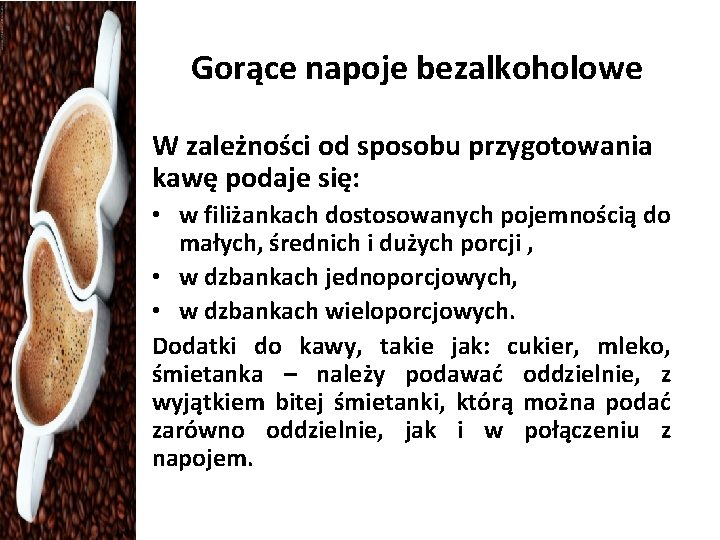 Gorące napoje bezalkoholowe

W zależności od sposobu przygotowania kawę podaje się:

• w filiżankach dostosowanych pojemnością do małych, średnich i dużych porcji ,
• w dzbankach jednoporcjowych,
• w dzbankach wieloporcjowych.

Dodatki do kawy, takie jak: cukier, mleko, śmietanka – należy podawać oddzielnie, z wyjątkiem bitej śmietanki, którą można podać zarówno oddzielnie, jak i w połączeniu z napojem.